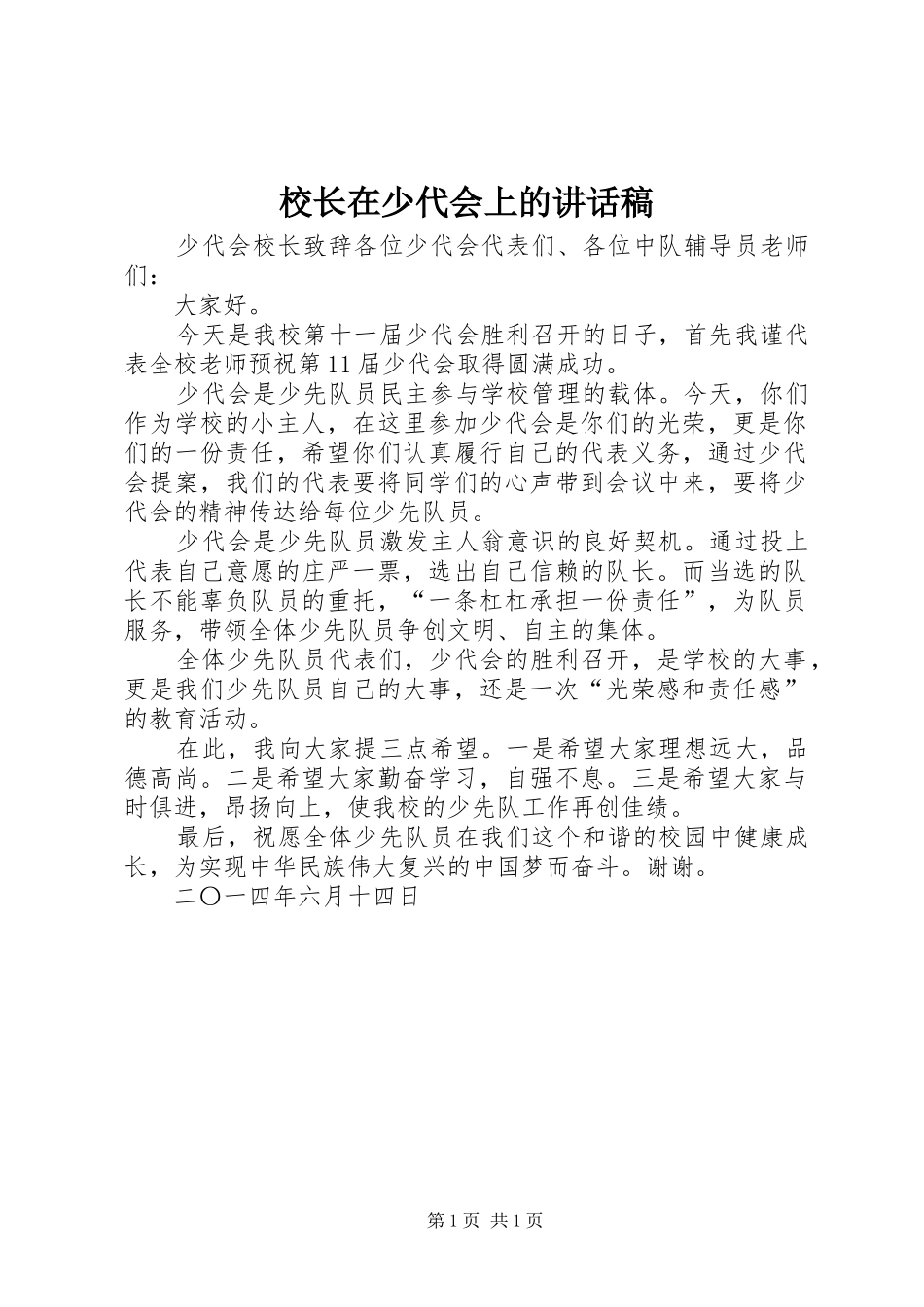 校长在少代会上的讲话稿

少代会校长致辞各位少代会代表们、各位中队辅导员老师们：

大家好。

今天是我校第十一届少代会胜利召开的日子，首先我谨代表全校老师预祝第11届少代会取得圆满成功。

少代会是少先队员民主参与学校管理的载体。今天，你们作为学校的小主人，在这里参加少代会是你们的光荣，更是你们的一份责任，希望你们认真履行自己的代表义务，通过少代会提案，我们的代表要将同学们的心声带到会议中来，要将少代会的精神传达给每位少先队员。

少代会是少先队员激发主人翁意识的良好契机。通过投上代表自己意愿的庄严一票，选出自己信赖的队长。而当选的队长不能辜负队员的重托，“一条杠杠承担一份责任”，为队员服务，带领全体少先队员争创文明、自主的集体。

全体少先队员代表们，少代会的胜利召开，是学校的大事，更是我们少先队员自己的大事，还是一次“光荣感和责任感”的教育活动。

在此，我向大家提三点希望。一是希望大家理想远大，品德高尚。二是希望大家勤奋学习，自强不息。三是希望大家与时俱进，昂扬向上，使我校的少先队工作再创佳绩。

最后，祝愿全体少先队员在我们这个和谐的校园中健康成长，为实现中华民族伟大复兴的中国梦而奋斗。谢谢。

二〇一四年六月十四日

第1页 共1页